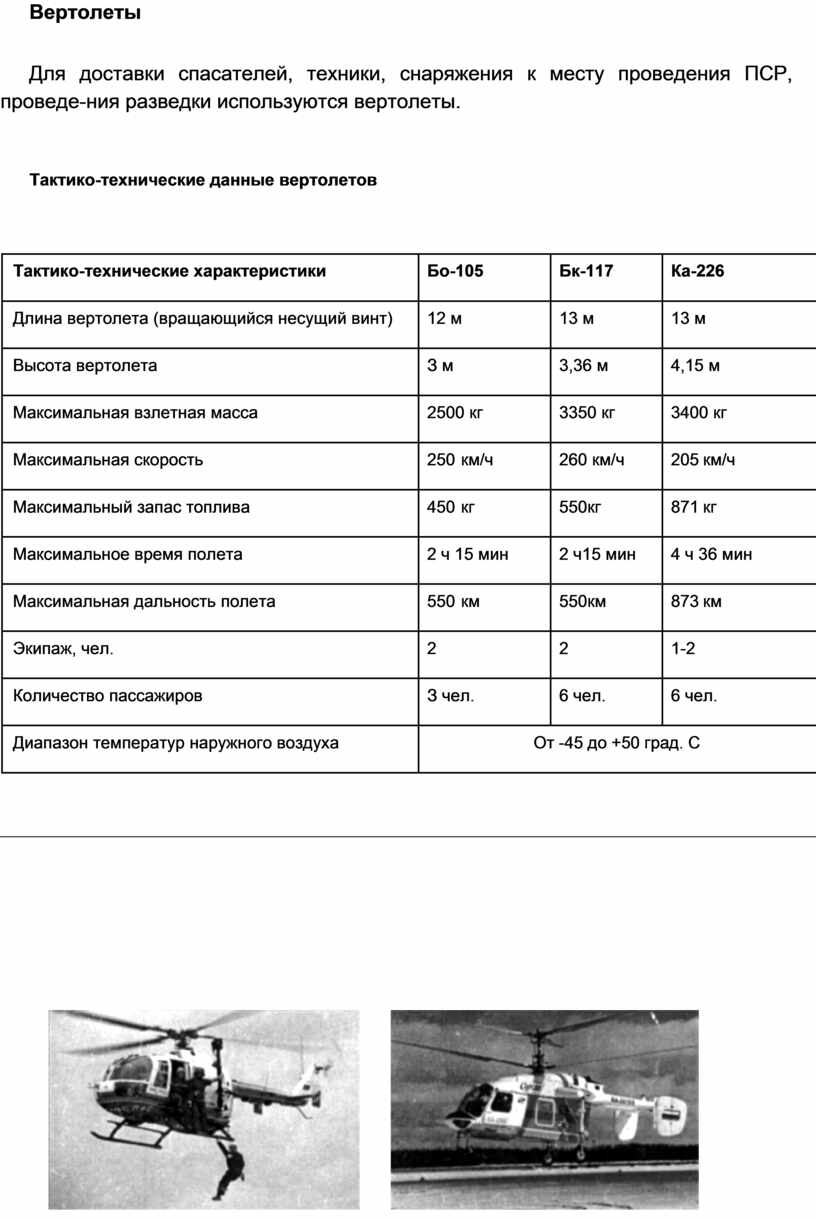 Вертолеты

Для доставки спасателей, техники, снаряжения к месту проведения ПСР, проведе-ния разведки используются вертолеты.

Тактико-технические данные вертолетов

| Тактико-технические характеристики | Бо-105 | Бк-117 | Ка-226 |
|---|---|---|---|
| Длина вертолета (вращающийся несущий винт) | 12 м | 13 м | 13 м |
| Высота вертолета | 3 м | 3,36 м | 4,15 м |
| Максимальная взлетная масса | 2500 кг | 3350 кг | 3400 кг |
| Максимальная скорость | 250 км/ч | 260 км/ч | 205 км/ч |
| Максимальный запас топлива | 450 кг | 550кг | 871 кг |
| Максимальное время полета | 2 ч 15 мин | 2 ч15 мин | 4 ч 36 мин |
| Максимальная дальность полета | 550 км | 550км | 873 км |
| Экипаж, чел. | 2 | 2 | 1-2 |
| Количество пассажиров | 3 чел. | 6 чел. | 6 чел. |
| Диапазон температур наружного воздуха | От -45 до +50 град. С | | |